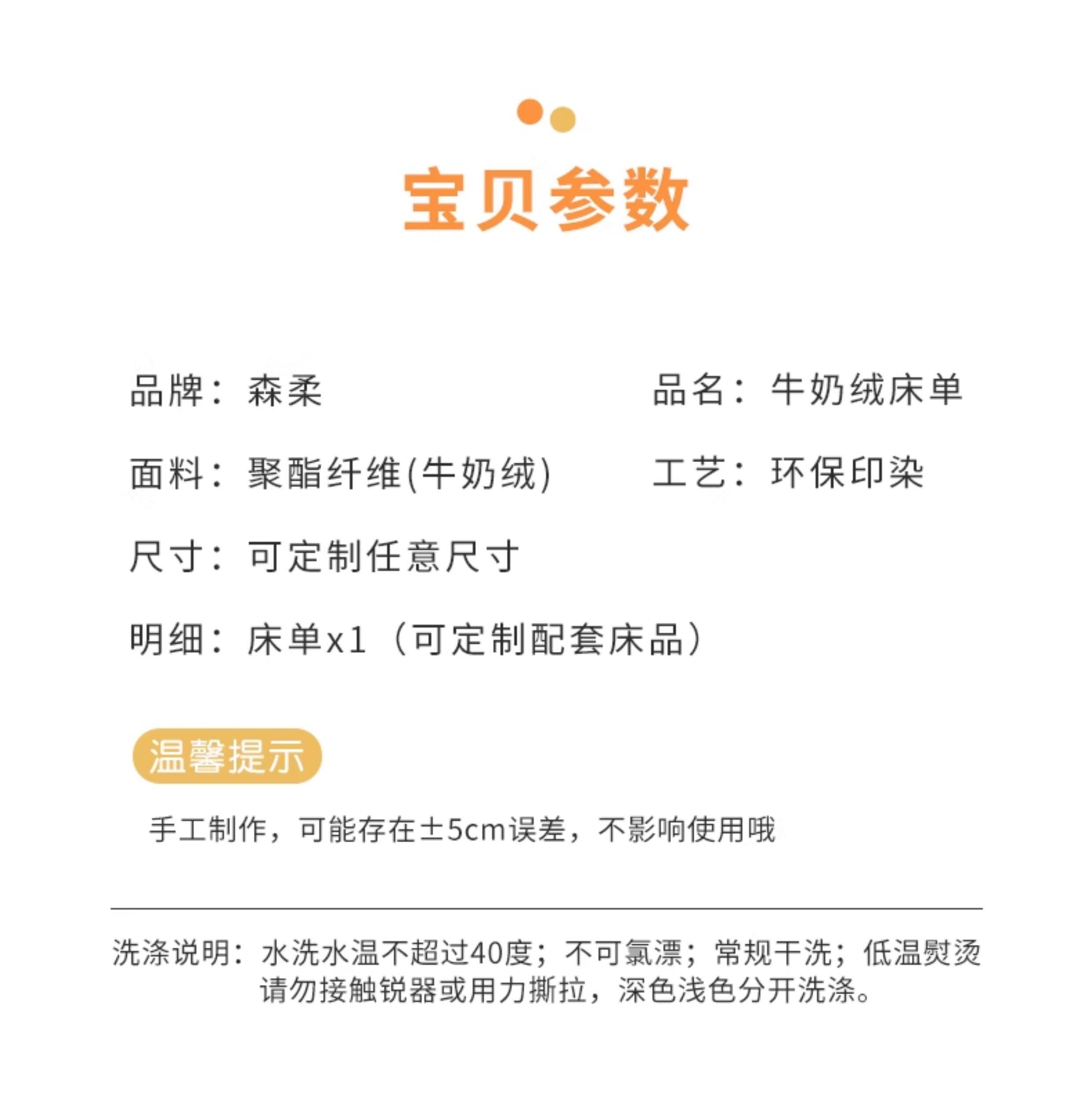 宝贝参数

品牌：森柔

品名：牛奶绒床单

面料：聚酯纤维(牛奶绒)

工艺：环保印染

尺寸：可定制任意尺寸

明细：床单x1（可定制配套床品）

温馨提示

手工制作，可能存在±5cm误差，不影响使用哦

洗涤说明：水洗水温不超过40度；不可氯漂；常规干洗；低温熨烫 请勿接触锐器或用力撕拉，深色浅色分开洗涤。